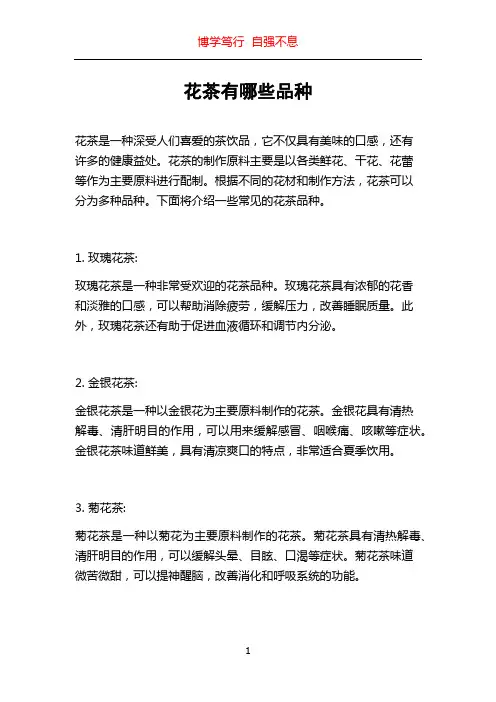 博学笃行 自强不息

花茶有哪些品种

花茶是一种深受人们喜爱的茶饮品，它不仅具有美味的口感，还有许多的健康益处。花茶的制作原料主要是以各类鲜花、干花、花蕾等作为主要原料进行配制。根据不同的花材和制作方法，花茶可以分为多种品种。下面将介绍一些常见的花茶品种。

1. 玫瑰花茶:

玫瑰花茶是一种非常受欢迎的花茶品种。玫瑰花茶具有浓郁的花香和淡雅的口感，可以帮助消除疲劳，缓解压力，改善睡眠质量。此外，玫瑰花茶还有助于促进血液循环和调节内分泌。

2. 金银花茶:

金银花茶是一种以金银花为主要原料制作的花茶。金银花具有清热解毒、清肝明目的作用，可以用来缓解感冒、咽喉痛、咳嗽等症状。金银花茶味道鲜美，具有清凉爽口的特点，非常适合夏季饮用。

3. 菊花茶:

菊花茶是一种以菊花为主要原料制作的花茶。菊花茶具有清热解毒、清肝明目的作用，可以缓解头晕、目眩、口渴等症状。菊花茶味道微苦微甜，可以提神醒脑，改善消化和呼吸系统的功能。

1